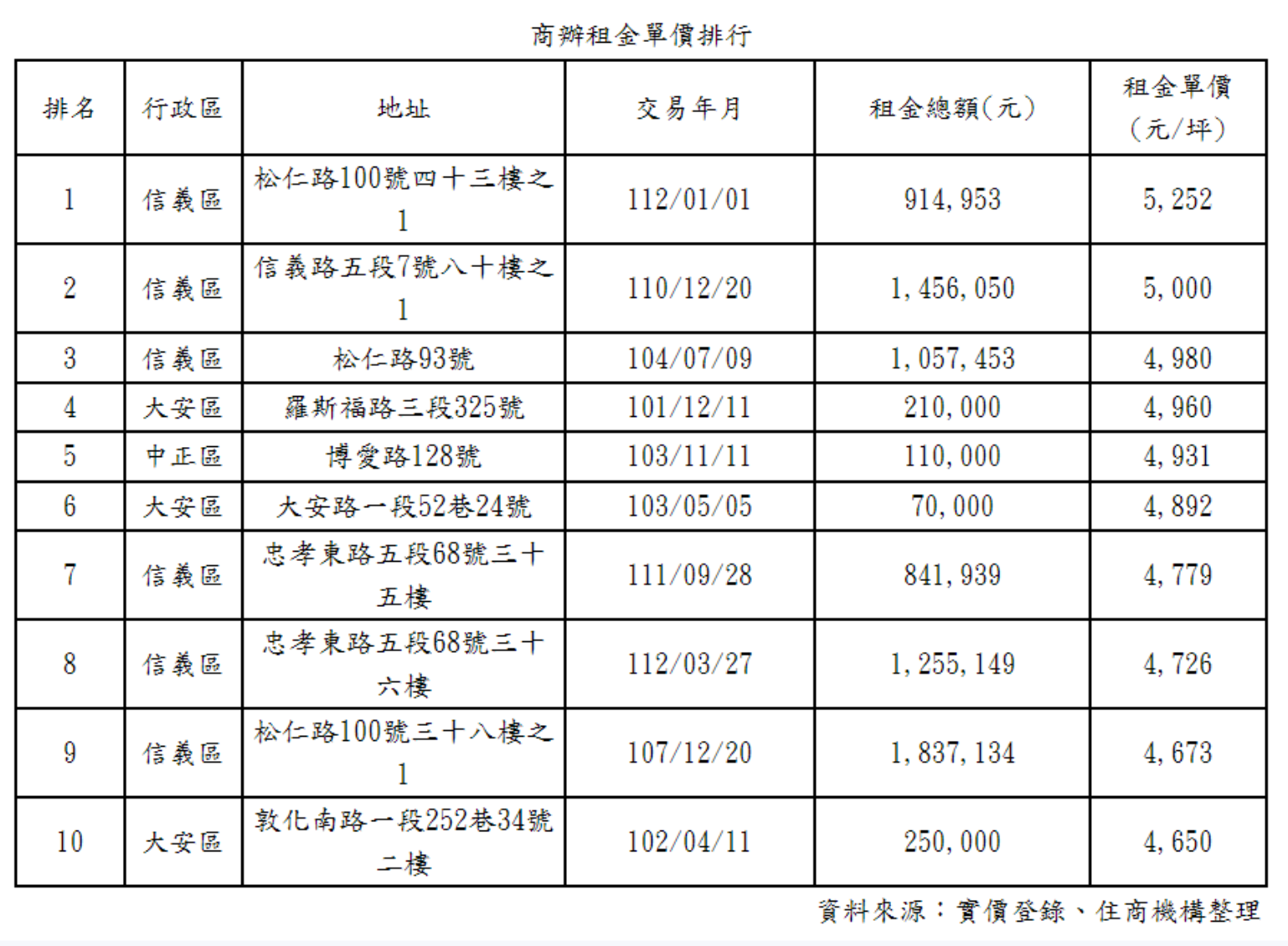 商辦租金單價排行

| 排名 | 行政區 | 地址 | 交易年月 | 租金總額(元) | 租金單價(元/坪) |
|---|---|---|---|---|---|
| 1 | 信義區 | 松仁路100號四十三樓之1 | 112/01/01 | 914,953 | 5,252 |
| 2 | 信義區 | 信義路五段7號八十樓之1 | 110/12/20 | 1,456,050 | 5,000 |
| 3 | 信義區 | 松仁路93號 | 104/07/09 | 1,057,453 | 4,980 |
| 4 | 大安區 | 羅斯福路三段325號 | 101/12/11 | 210,000 | 4,960 |
| 5 | 中正區 | 博愛路128號 | 103/11/11 | 110,000 | 4,931 |
| 6 | 大安區 | 大安路一段52巷24號 | 103/05/05 | 70,000 | 4,892 |
| 7 | 信義區 | 忠孝東路五段68號三十五樓 | 111/09/28 | 841,939 | 4,779 |
| 8 | 信義區 | 忠孝東路五段68號三十六樓 | 112/03/27 | 1,255,149 | 4,726 |
| 9 | 信義區 | 松仁路100號三十八樓之1 | 107/12/20 | 1,837,134 | 4,673 |
| 10 | 大安區 | 敦化南路一段252巷34號二樓 | 102/04/11 | 250,000 | 4,650 |

資料來源：實價登錄、住商機構整理